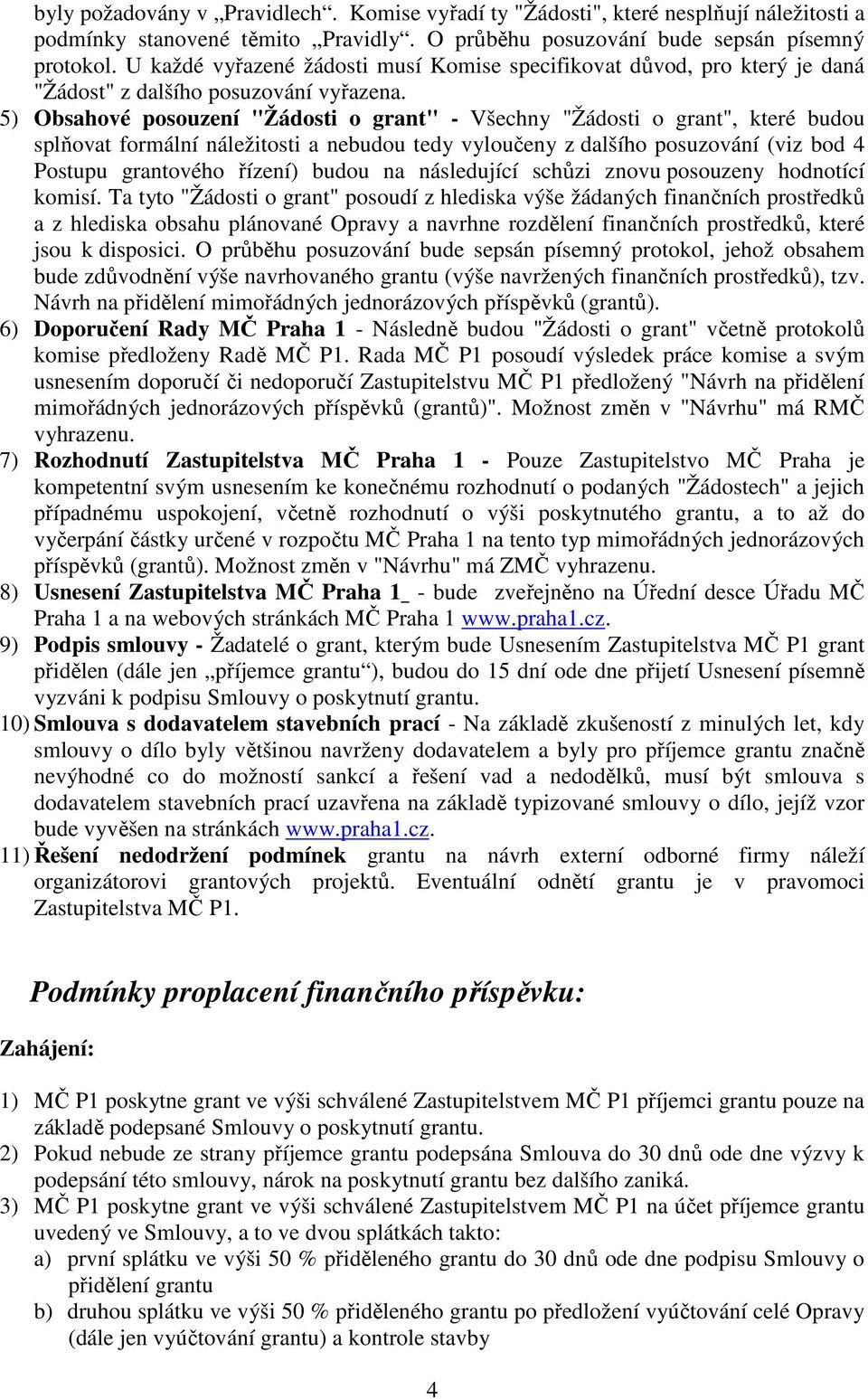 byly požadovány v „Pravidlech“. Komise vyřadí ty "Žádosti", které nesplňují náležitosti a podmínky stanovené těmito „Pravidly“. O průběhu posuzování bude sepsán písemný protokol. U každé vyřazené žádosti musí Komise specifikovat důvod, pro který je daná "Žádost" z dalšího posuzování vyřazena.

5) Obsahové posouzení "Žádosti o grant" - Všechny "Žádosti o grant", které budou splňovat formální náležitosti a nebudou tedy vyloučeny z dalšího posuzování (viz bod 4 Postupu grantového řízení) budou na následující schůzi znovu posouzeny hodnotící komisí. Ta tyto "Žádosti o grant" posoudí z hlediska výše žádaných finančních prostředků a z hlediska obsahu plánované Opravy a navrhne rozdělení finančních prostředků, které jsou k disposici. O průběhu posuzování bude sepsán písemný protokol, jehož obsahem bude zdůvodnění výše navrhovaného grantu (výše navržených finančních prostředků), tzv. Návrh na přidělení mimořádných jednorázových příspěvků (grantů).

6) Doporučení Rady MČ Praha 1 - Následně budou "Žádosti o grant" včetně protokolů komise předloženy Radě MČ P1. Rada MČ P1 posoudí výsledek práce komise a svým usnesením doporučí či nedoporučí Zastupitelstvu MČ P1 předložený "Návrh na přidělení mimořádných jednorázových příspěvků (grantů)". Možnost změn v "Návrhu" má RMČ vyhrazenu.

7) Rozhodnutí Zastupitelstva MČ Praha 1 - Pouze Zastupitelstvo MČ Praha je kompetentní svým usnesením ke konečnému rozhodnutí o podaných "Žádostech" a jejich případnému uspokojení, včetně rozhodnutí o výši poskytnutého grantu, a to až do vyčerpání částky určené v rozpočtu MČ Praha 1 na tento typ mimořádných jednorázových příspěvků (grantů). Možnost změn v "Návrhu" má ZMČ vyhrazenu.

8) Usnesení Zastupitelstva MČ Praha 1_ - bude zveřejněno na Úřední desce Úřadu MČ Praha 1 a na webových stránkách MČ Praha 1 www.praha1.cz.

9) Podpis smlouvy - Žadatelé o grant, kterým bude Usnesením Zastupitelstva MČ P1 grant přidělen (dále jen „příjemce grantu“), budou do 15 dní ode dne přijetí Usnesení písemně vyzváni k podpisu Smlouvy o poskytnutí grantu.

10) Smlouva s dodavatelem stavebních prací - Na základě zkušeností z minulých let, kdy smlouvy o dílo byly většinou navrženy dodavatelem a byly pro příjemce grantu značně nevýhodné co do možností sankcí a řešení vad a nedodělků, musí být smlouva s dodavatelem stavebních prací uzavřena na základě typizované smlouvy o dílo, jejíž vzor bude vyvěšen na stránkách www.praha1.cz.

11) Řešení nedodržení podmínek grantu na návrh externí odborné firmy náleží organizátorovi grantových projektů. Eventuální odnětí grantu je v pravomoci Zastupitelstva MČ P1.

Podmínky proplacení finančního příspěvku:

Zahájení:

1) MČ P1 poskytne grant ve výši schválené Zastupitelstvem MČ P1 příjemci grantu pouze na základě podepsané Smlouvy o poskytnutí grantu.

2) Pokud nebude ze strany příjemce grantu podepsána Smlouva do 30 dnů ode dne výzvy k podepsání této smlouvy, nárok na poskytnutí grantu bez dalšího zaniká.

3) MČ P1 poskytne grant ve výši schválené Zastupitelstvem MČ P1 na účet příjemce grantu uvedený ve Smlouvy, a to ve dvou splátkách takto:
a) první splátku ve výši 50 % přiděleného grantu do 30 dnů ode dne podpisu Smlouvy o přidělení grantu
b) druhou splátku ve výši 50 % přiděleného grantu po předložení vyúčtování celé Opravy (dále jen vyúčtování grantu) a kontrole stavby

4